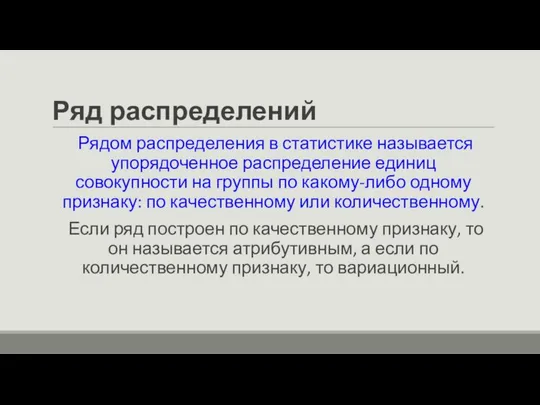 Ряд распределений

Рядом распределения в статистике называется упорядоченное распределение единиц совокупности на группы по какому-либо одному признаку: по качественному или количественному.

Если ряд построен по качественному признаку, то он называется атрибутивным, а если по количественному признаку, то вариационный.